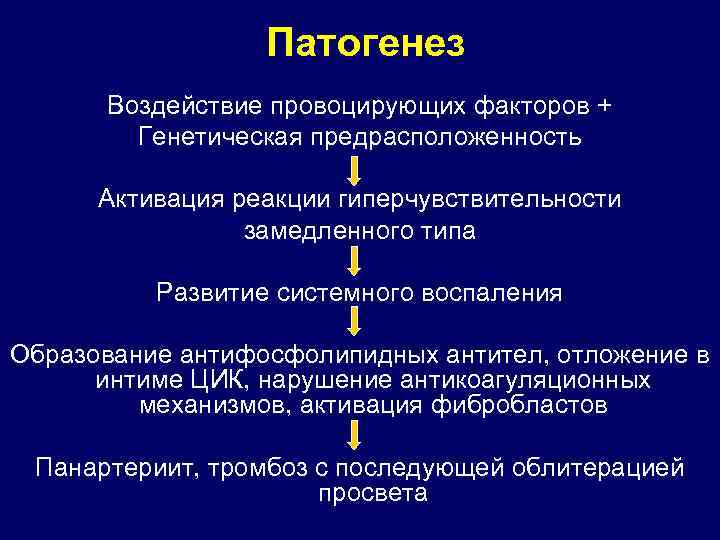 Патогенез

Воздействие провоцирующих факторов + Генетическая предрасположенность

Активация реакции гиперчувствительности замедленного типа

Развитие системного воспаления

Образование антифосфолипидных антител, отложение в интиме ЦИК, нарушение антикоагуляционных механизмов, активация фибробластов

Панартериит, тромбоз с последующей облитерацией просвета